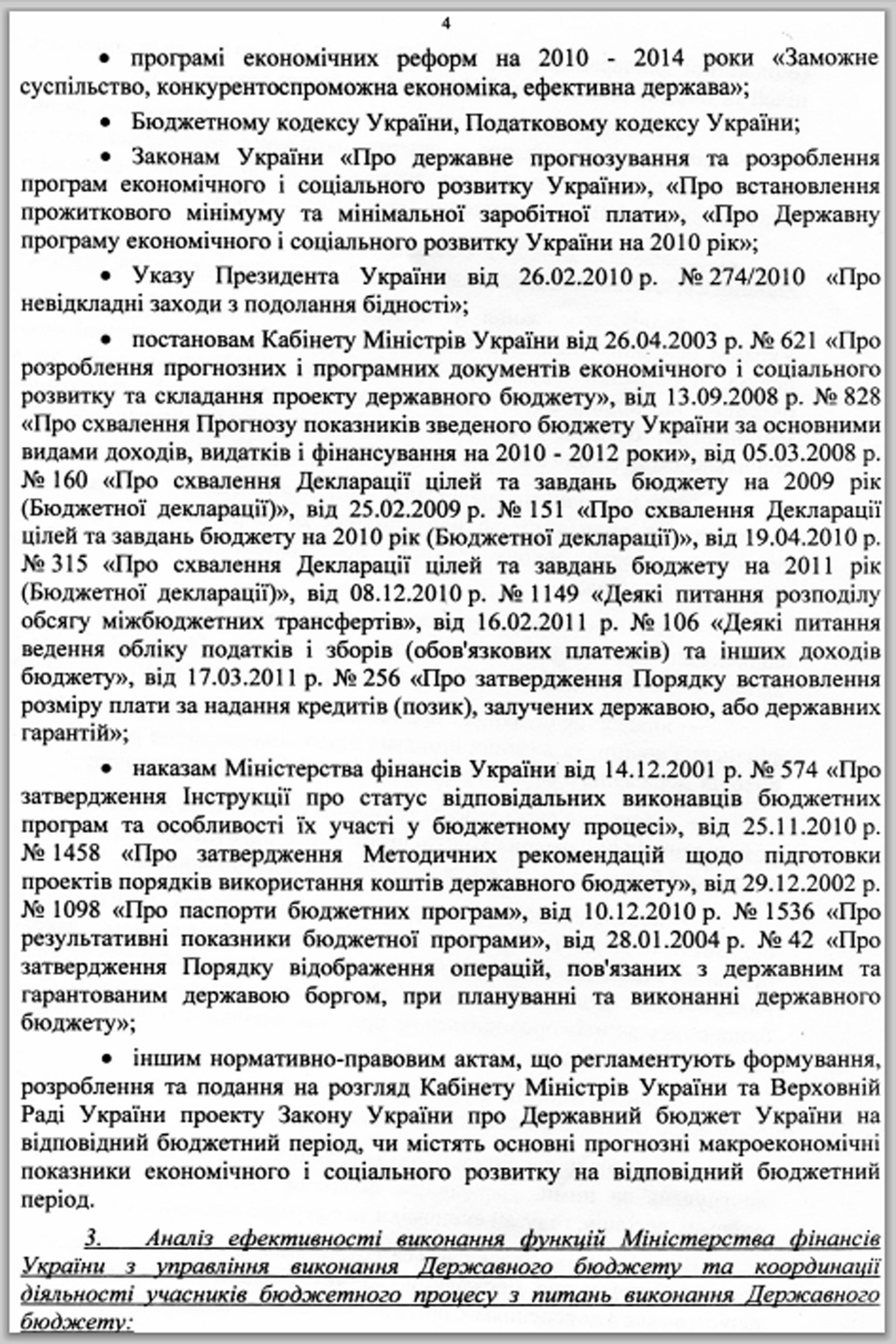 4

• програмі економічних реформ на 2010 - 2014 роки «Заможне суспільство, конкурентоспроможна економіка, ефективна держава»;

• Бюджетному кодексу України, Податковому кодексу України;

• Законам України «Про державне прогнозування та розроблення програм економічного і соціального розвитку України», «Про встановлення прожиткового мінімуму та мінімальної заробітної плати», «Про Державну програму економічного і соціального розвитку України на 2010 рік»;

• Указу Президента України від 26.02.2010 р. № 274/2010 «Про невідкладні заходи з подолання бідності»;

• постановам Кабінету Міністрів України від 26.04.2003 р. № 621 «Про розроблення прогнозних і програмних документів економічного і соціального розвитку та складання проекту державного бюджету», від 13.09.2008 р. № 828 «Про схвалення Прогнозу показників зведеного бюджету України за основними видами доходів, видатків і фінансування на 2010 - 2012 роки», від 05.03.2008 р. № 160 «Про схвалення Декларації цілей та завдань бюджету на 2009 рік (Бюджетної декларації)», від 25.02.2009 р. № 151 «Про схвалення Декларації цілей та завдань бюджету на 2010 рік (Бюджетної декларації)», від 19.04.2010 р. № 315 «Про схвалення Декларації цілей та завдань бюджету на 2011 рік (Бюджетної декларації)», від 08.12.2010 р. № 1149 «Деякі питання розподілу обсягу міжбюджетних трансфертів», від 16.02.2011 р. № 106 «Деякі питання ведення обліку податків і зборів (обов'язкових платежів) та інших доходів бюджету», від 17.03.2011 р. № 256 «Про затвердження Порядку встановлення розміру плати за надання кредитів (позик), залучених державою, або державних гарантій»;

• наказам Міністерства фінансів України від 14.12.2001 р. № 574 «Про затвердження Інструкції про статус відповідальних виконавців бюджетних програм та особливості їх участі у бюджетному процесі», від 25.11.2010 р. № 1458 «Про затвердження Методичних рекомендацій щодо підготовки проектів порядків використання коштів державного бюджету», від 29.12.2002 р. № 1098 «Про паспорти бюджетних програм», від 10.12.2010 р. № 1536 «Про результативні показники бюджетної програми», від 28.01.2004 р. № 42 «Про затвердження Порядку відображення операцій, пов'язаних з державним та гарантованим державою боргом, при плануванні та виконанні державного бюджету»;

• іншим нормативно-правовим актам, що регламентують формування, розроблення та подання на розгляд Кабінету Міністрів України та Верховній Раді України проекту Закону України про Державний бюджет України на відповідний бюджетний період, чи містять основні прогнозні макроекономічні показники економічного і соціального розвитку на відповідний бюджетний період.

3. Аналіз ефективності виконання функцій Міністерства фінансів України з управління виконання Державного бюджету та координації діяльності учасників бюджетного процесу з питань виконання Державного бюджету: